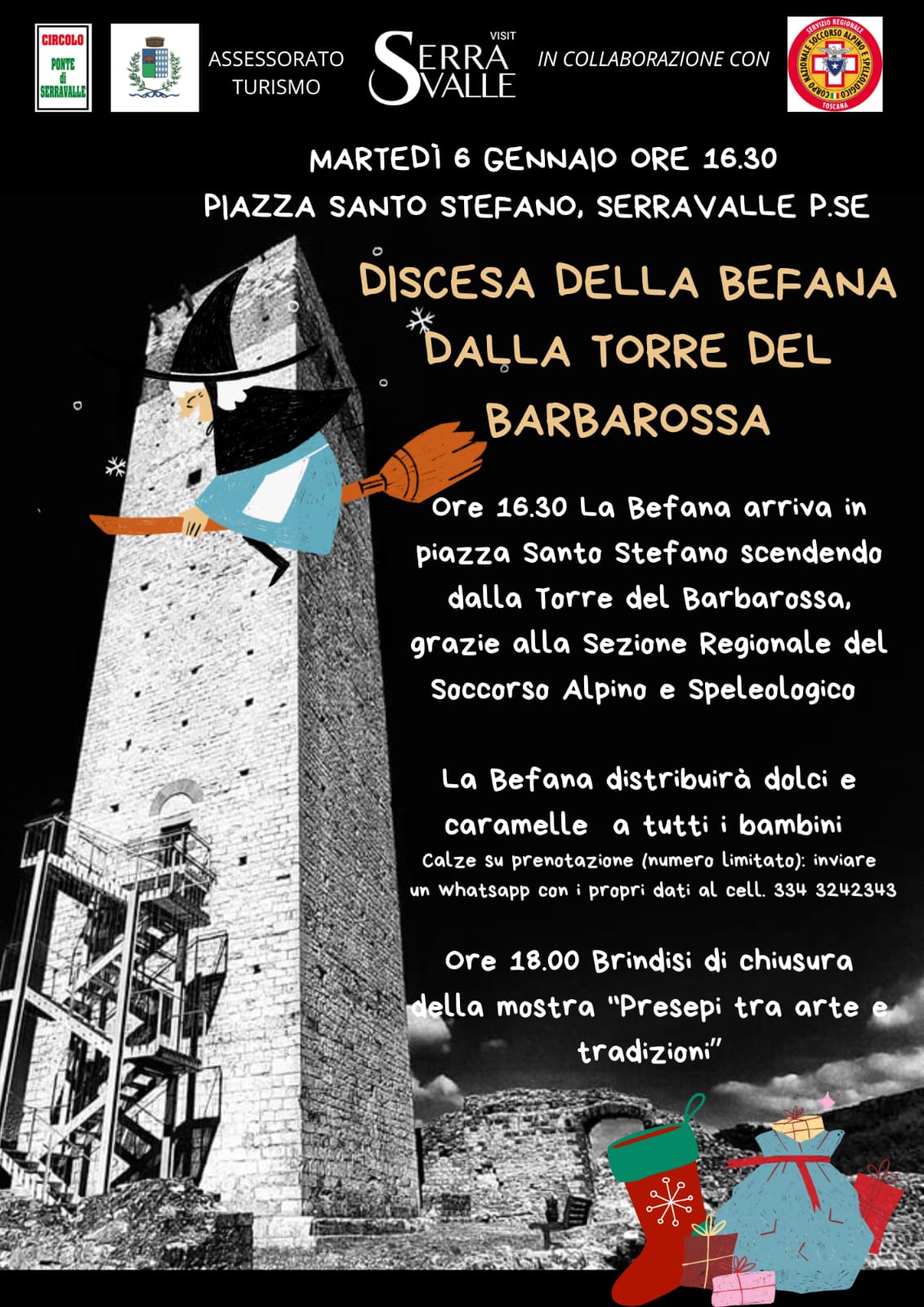 CIRCOLO
PONTE
di
SERRAVALLE

ASSESSORATO
TURISMO

VISIT
SERRA
VALLE

IN COLLABORAZIONE CON

SERVIZIO REGIONALE
CORPO NAZIONALE SOCCORSO ALPINO E SPELEOLOGICO
TOSCANA

MARTEDÌ 6 GENNAIO ORE 16.30
PIAZZA SANTO STEFANO, SERRAVALLE P.SE

DISCESA DELLA BEFANA DALLA TORRE DEL BARBAROSSA

Ore 16.30 La Befana arriva in piazza Santo Stefano scendendo dalla Torre del Barbarossa, grazie alla Sezione Regionale del Soccorso Alpino e Speleologico

La Befana distribuirà dolci e caramelle a tutti i bambini

Calze su prenotazione (numero limitato): inviare un whatsapp con i propri dati al cell. 334 3242343

Ore 18.00 Brindisi di chiusura della mostra "Presepi tra arte e tradizioni"